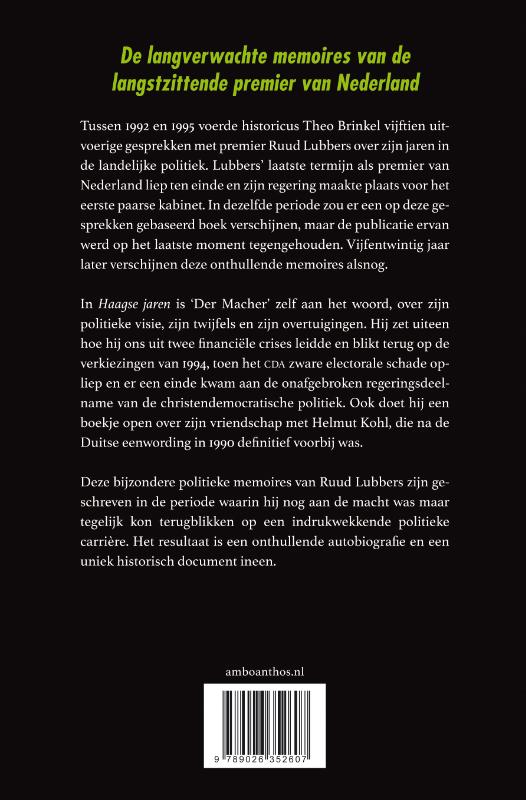 De langverwachte memoires van de langstzittende premier van Nederland

Tussen 1992 en 1995 voerde historicus Theo Brinkel vijftien uitvoerige gesprekken met premier Ruud Lubbers over zijn jaren in de landelijke politiek. Lubbers' laatste termijn als premier van Nederland liep ten einde en zijn regering maakte plaats voor het eerste paarse kabinet. In dezelfde periode zou er een op deze gesprekken gebaseerd boek verschijnen, maar de publicatie ervan werd op het laatste moment tegengehouden. Vijfentwintig jaar later verschijnen deze onthullende memoires alsnog.

In Haagse jaren is 'Der Macher' zelf aan het woord, over zijn politieke visie, zijn twijfels en zijn overtuigingen. Hij zet uiteen hoe hij ons uit twee financiële crises leidde en blikt terug op de verkiezingen van 1994, toen het CDA zware electorale schade opliep en er een einde kwam aan de onafgebroken regeringsdeelname van de christendemocratische politiek. Ook doet hij een boekje open over zijn vriendschap met Helmut Kohl, die na de Duitse eenwording in 1990 definitief voorbij was.

Deze bijzondere politieke memoires van Ruud Lubbers zijn geschreven in de periode waarin hij nog aan de macht was maar tegelijk kon terugblikken op een indrukwekkende politieke carrière. Het resultaat is een onthullende autobiografie en een uniek historisch document ineen.

amboanthos.nl

9 789026 352607